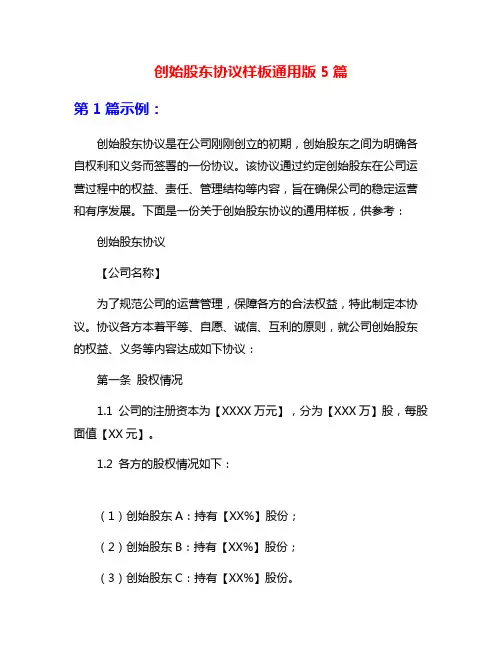 创始股东协议样板通用版 5 篇

第 1 篇示例：

创始股东协议是在公司刚刚创立的初期，创始股东之间为明确各自权利和义务而签署的一份协议。该协议通过约定创始股东在公司运营过程中的权益、责任、管理结构等内容，旨在确保公司的稳定运营和有序发展。下面是一份关于创始股东协议的通用样板，供参考：

创始股东协议

【公司名称】

为了规范公司的运营管理，保障各方的合法权益，特此制定本协议。协议各方本着平等、自愿、诚信、互利的原则，就公司创始股东的权益、义务等内容达成如下协议：

第一条 股权情况

1.1 公司的注册资本为【XXXX 万元】，分为【XXX 万】股，每股面值【XX 元】。

1.2 各方的股权情况如下：

（1）创始股东 A：持有【XX%】股份；

（2）创始股东 B：持有【XX%】股份；

（3）创始股东 C：持有【XX%】股份。